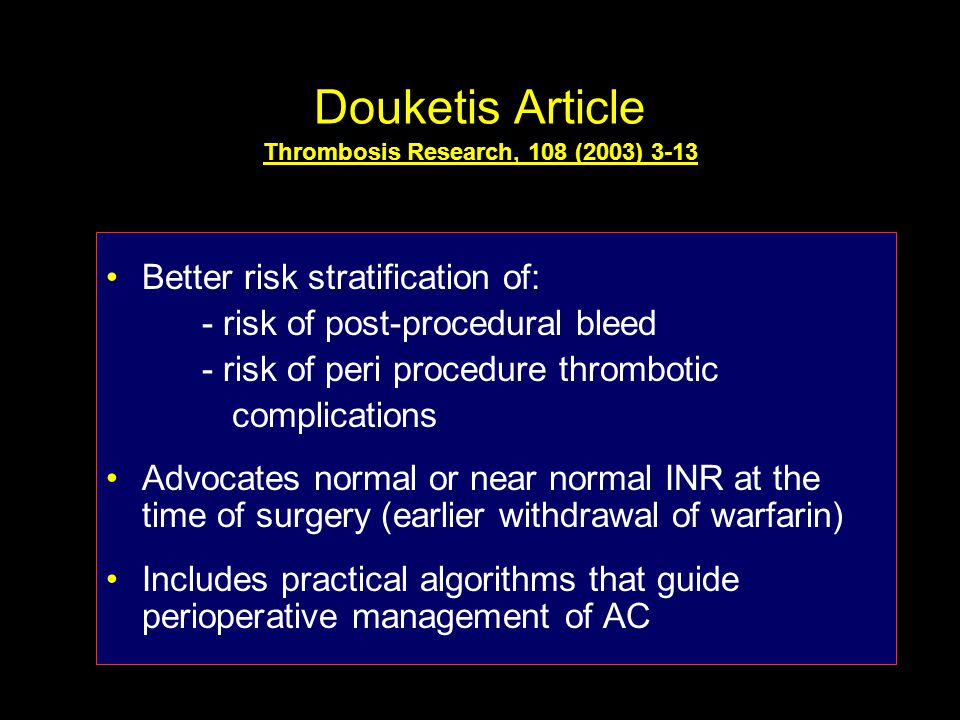 Douketis Article

Thrombosis Research, 108 (2003) 3-13

• Better risk stratification of:
- risk of post-procedural bleed
- risk of peri procedure thrombotic complications

• Advocates normal or near normal INR at the time of surgery (earlier withdrawal of warfarin)

• Includes practical algorithms that guide perioperative management of AC